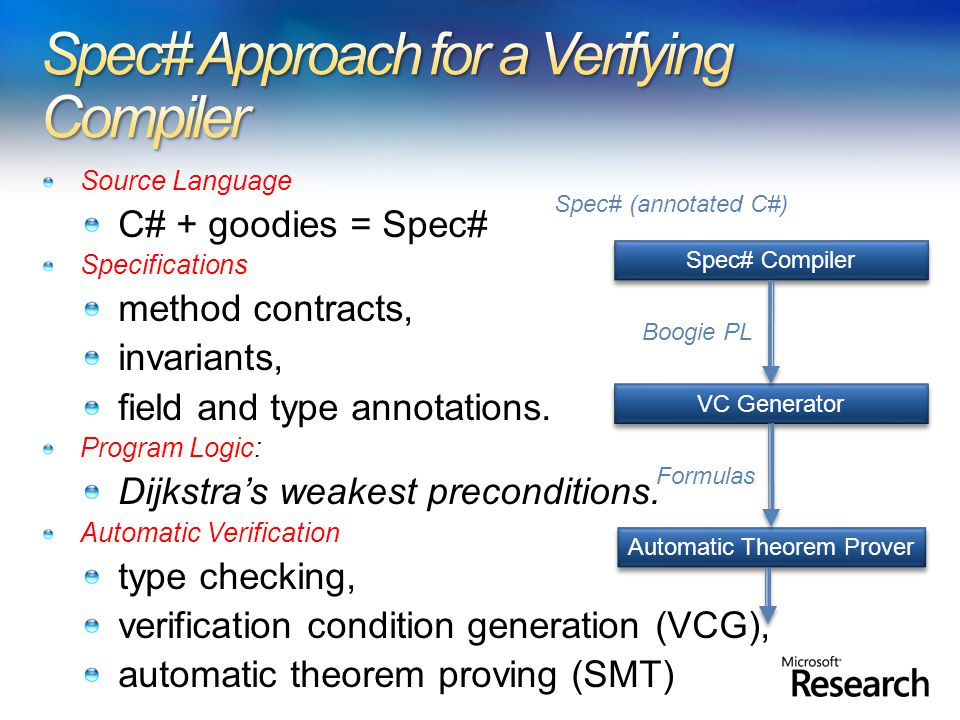 Spec# Approach for a Verifying Compiler

Source Language
C# + goodies = Spec#
Specifications
method contracts,
invariants,
field and type annotations.
Program Logic:
Dijkstra's weakest preconditions.
Automatic Verification
type checking,
verification condition generation (VCG),
automatic theorem proving (SMT)

Spec# (annotated C#)
Spec# Compiler
Boogie PL
VC Generator
Formulas
Automatic Theorem Prover

Microsoft Research